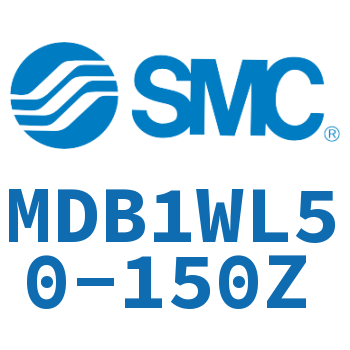 SMC®

MDB1WL50-150Z